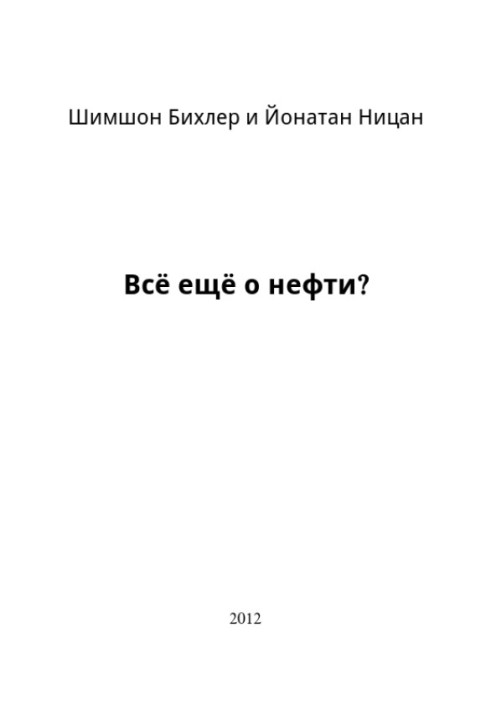 Шимшон Бихлер и Йонатан Ницан

Всё ещё о нефти?

2012